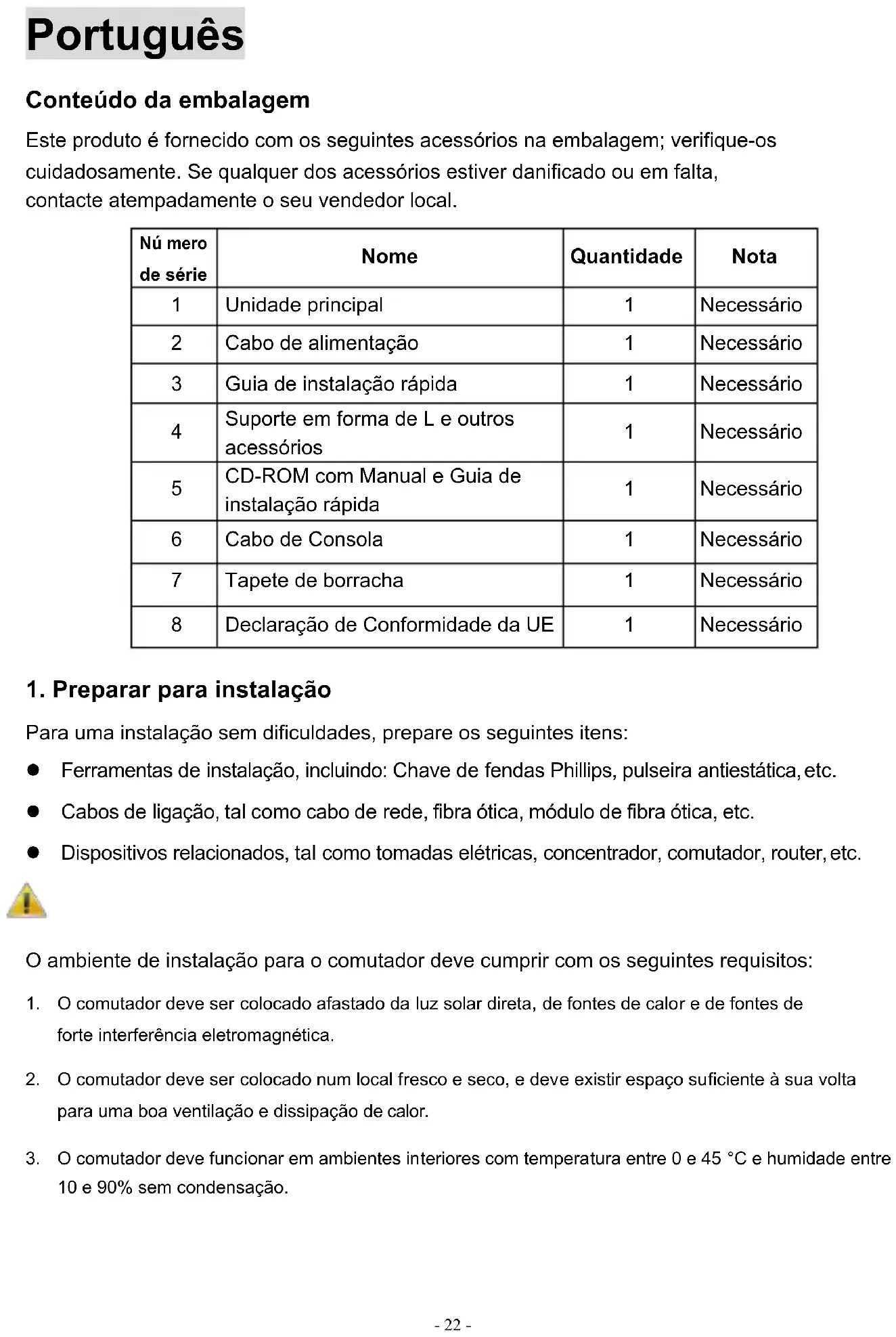 Português

Conteúdo da embalagem

Este produto é fornecido com os seguintes acessórios na embalagem; verifique-os cuidadosamente. Se qualquer dos acessórios estiver danificado ou em falta, contacte atempadamente o seu vendedor local.

| Nú mero de série | Nome | Quantidade | Nota |
|---|---|---|---|
| 1 | Unidade principal | 1 | Necessário |
| 2 | Cabo de alimentação | 1 | Necessário |
| 3 | Guia de instalação rápida | 1 | Necessário |
| 4 | Suporte em forma de L e outros acessórios | 1 | Necessário |
| 5 | CD-ROM com Manual e Guia de instalação rápida | 1 | Necessário |
| 6 | Cabo de Consola | 1 | Necessário |
| 7 | Tapete de borracha | 1 | Necessário |
| 8 | Declaração de Conformidade da UE | 1 | Necessário |

1. Preparar para instalação

Para uma instalação sem dificuldades, prepare os seguintes itens:

● Ferramentas de instalação, incluindo: Chave de fendas Phillips, pulseira antiestática, etc.

● Cabos de ligação, tal como cabo de rede, fibra ótica, módulo de fibra ótica, etc.

● Dispositivos relacionados, tal como tomadas elétricas, concentrador, comutador, router, etc.

O ambiente de instalação para o comutador deve cumprir com os seguintes requisitos:

1. O comutador deve ser colocado afastado da luz solar direta, de fontes de calor e de fontes de forte interferência eletromagnética.

2. O comutador deve ser colocado num local fresco e seco, e deve existir espaço suficiente à sua volta para uma boa ventilação e dissipação de calor.

3. O comutador deve funcionar em ambientes interiores com temperatura entre 0 e 45 °C e humidade entre 10 e 90% sem condensação.

- 22 -